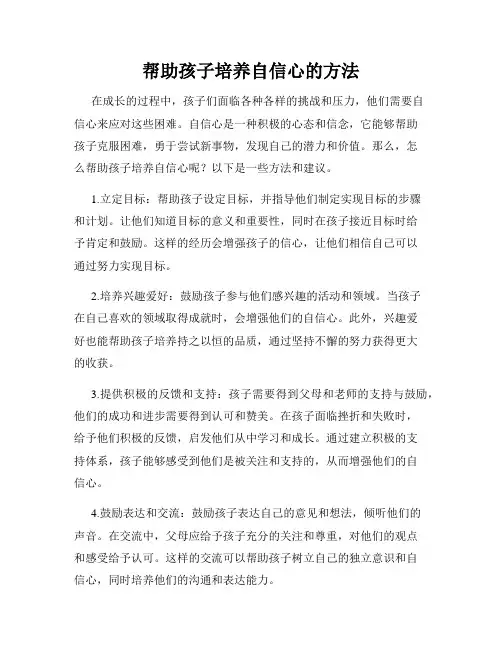 帮助孩子培养自信心的方法

在成长的过程中，孩子们面临各种各样的挑战和压力，他们需要自信心来应对这些困难。自信心是一种积极的心态和信念，它能够帮助孩子克服困难，勇于尝试新事物，发现自己的潜力和价值。那么，怎么帮助孩子培养自信心呢？以下是一些方法和建议。

1.立定目标：帮助孩子设定目标，并指导他们制定实现目标的步骤和计划。让他们知道目标的意义和重要性，同时在孩子接近目标时给予肯定和鼓励。这样的经历会增强孩子的信心，让他们相信自己可以通过努力实现目标。

2.培养兴趣爱好：鼓励孩子参与他们感兴趣的活动和领域。当孩子在自己喜欢的领域取得成就时，会增强他们的自信心。此外，兴趣爱好也能帮助孩子培养持之以恒的品质，通过坚持不懈的努力获得更大的收获。

3.提供积极的反馈和支持：孩子需要得到父母和老师的支持与鼓励，他们的成功和进步需要得到认可和赞美。在孩子面临挫折和失败时，给予他们积极的反馈，启发他们从中学习和成长。通过建立积极的支持体系，孩子能够感受到他们是被关注和支持的，从而增强他们的自信心。

4.鼓励表达和交流：鼓励孩子表达自己的意见和想法，倾听他们的声音。在交流中，父母应给予孩子充分的关注和尊重，对他们的观点和感受给予认可。这样的交流可以帮助孩子树立自己的独立意识和自信心，同时培养他们的沟通和表达能力。